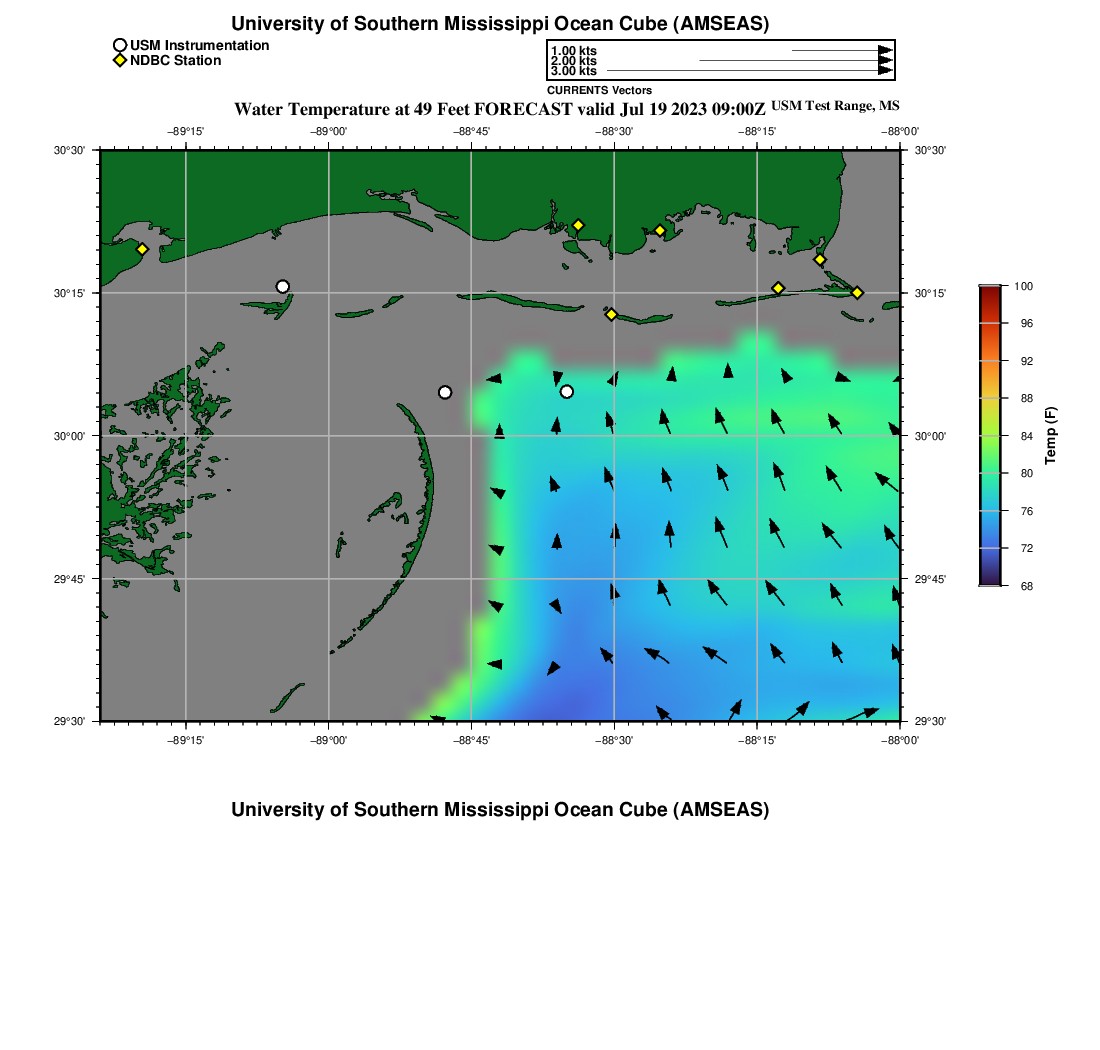 University of Southern Mississippi Ocean Cube (AMSEAS)

USM Instrumentation
NDBC Station

1.00 kts
2.00 kts
3.00 kts
CURRENTS Vectors

Water Temperature at 49 Feet FORECAST valid Jul 19 2023 09:00Z USM Test Range, MS

−89°15' −89°00' −88°45' −88°30' −88°15' −88°00'

30°30' 30°15' 30°00' 29°45' 29°30'

30°30' 30°15' 30°00' 29°45' 29°30'

−89°15' −89°00' −88°45' −88°30' −88°15' −88°00'

100
96
92
88
84
80
76
72
68
Temp (F)

University of Southern Mississippi Ocean Cube (AMSEAS)